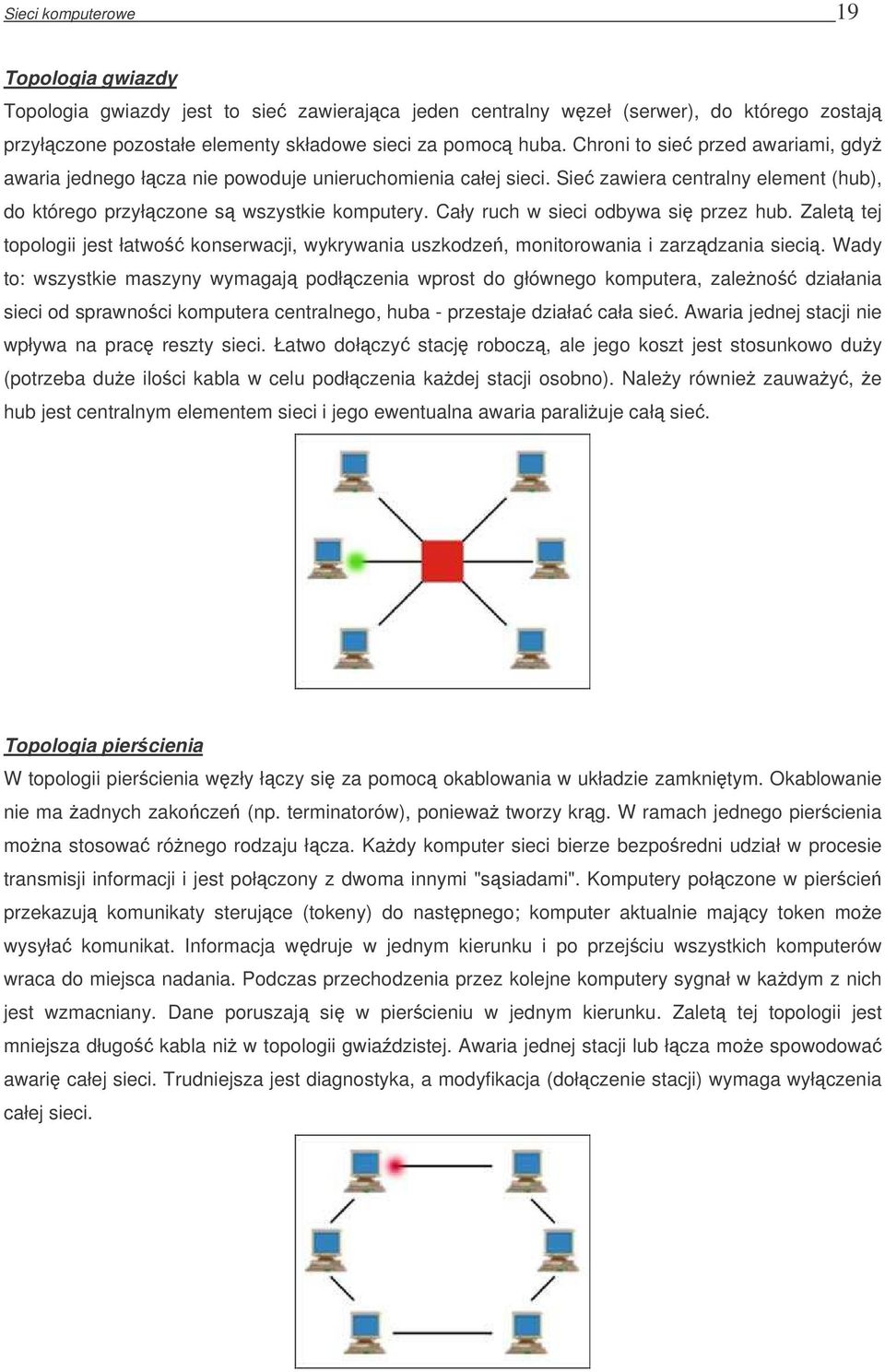 Sieci komputerowe 19

Topologia gwiazdy

Topologia gwiazdy jest to sieć zawierająca jeden centralny węzeł (serwer), do którego zostają przyłączone pozostałe elementy składowe sieci za pomocą huba. Chroni to sieć przed awariami, gdyż awaria jednego łącza nie powoduje unieruchomienia całej sieci. Sieć zawiera centralny element (hub), do którego przyłączone są wszystkie komputery. Cały ruch w sieci odbywa się przez hub. Zaletą tej topologii jest łatwość konserwacji, wykrywania uszkodzeń, monitorowania i zarządzania siecią. Wady to: wszystkie maszyny wymagają podłączenia wprost do głównego komputera, zależność działania sieci od sprawności komputera centralnego, huba - przestaje działać cała sieć. Awaria jednej stacji nie wpływa na pracę reszty sieci. Łatwo dołączyć stację roboczą, ale jego koszt jest stosunkowo duży (potrzeba duże ilości kabla w celu podłączenia każdej stacji osobno). Należy również zauważyć, że hub jest centralnym elementem sieci i jego ewentualna awaria paraliżuje całą sieć.

Topologia pierścienia

W topologii pierścienia węzły łączy się za pomocą okablowania w układzie zamkniętym. Okablowanie nie ma żadnych zakończeń (np. terminatorów), ponieważ tworzy krąg. W ramach jednego pierścienia można stosować różnego rodzaju łącza. Każdy komputer sieci bierze bezpośredni udział w procesie transmisji informacji i jest połączony z dwoma innymi "sąsiadami". Komputery połączone w pierścień przekazują komunikaty sterujące (tokeny) do następnego; komputer aktualnie mający token może wysyłać komunikat. Informacja wędruje w jednym kierunku i po przejściu wszystkich komputerów wraca do miejsca nadania. Podczas przechodzenia przez kolejne komputery sygnał w każdym z nich jest wzmacniany. Dane poruszają się w pierścieniu w jednym kierunku. Zaletą tej topologii jest mniejsza długość kabla niż w topologii gwiaździstej. Awaria jednej stacji lub łącza może spowodować awarię całej sieci. Trudniejsza jest diagnostyka, a modyfikacja (dołączenie stacji) wymaga wyłączenia całej sieci.